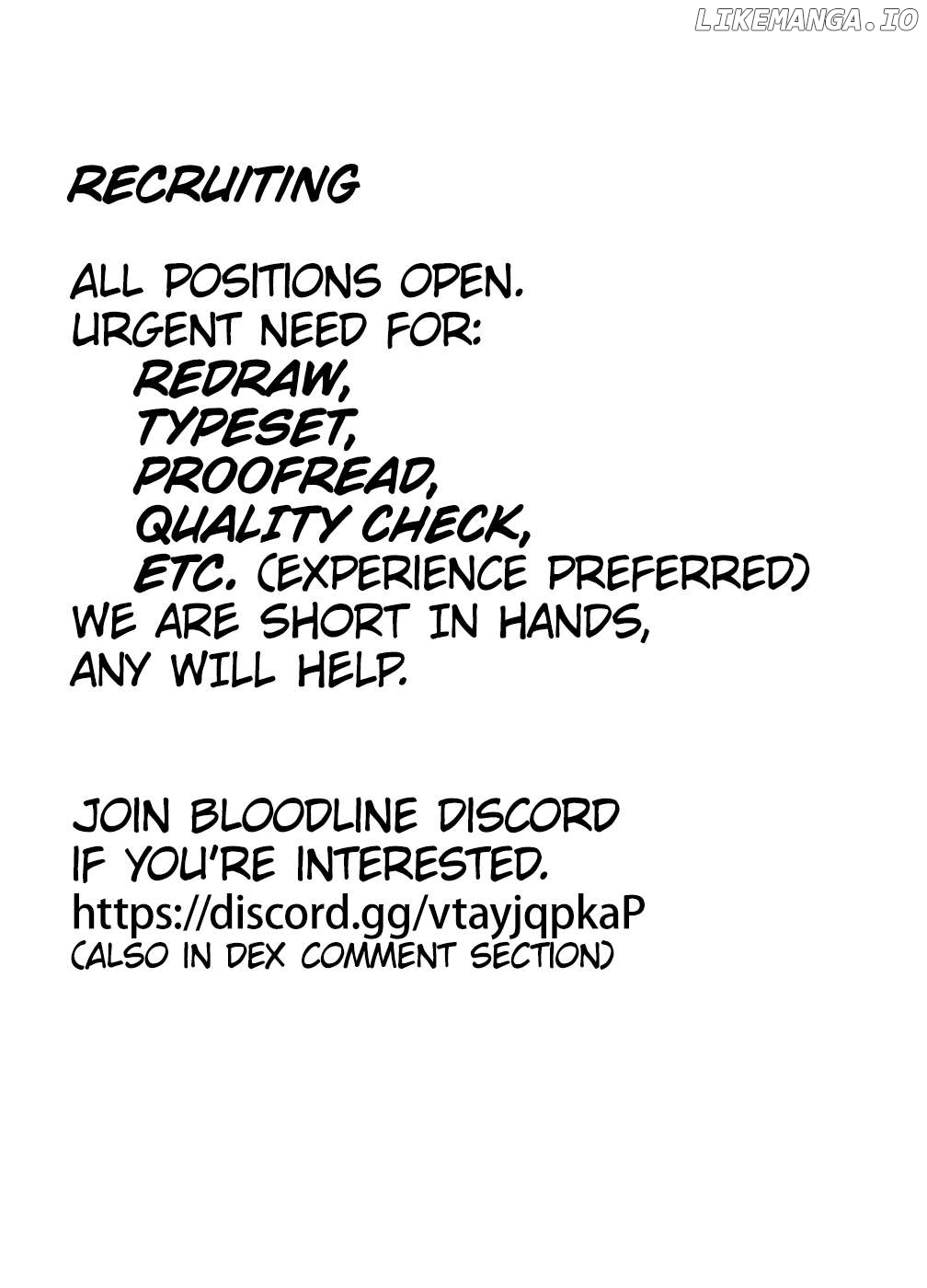 RECRUITING

ALL POSITIONS OPEN.
URGENT NEED FOR:
REDRAW,
TYPESET,
PROOFREAD,
QUALITY CHECK,
ETC. (EXPERIENCE PREFERRED)
WE ARE SHORT IN HANDS,
ANY WILL HELP.

JOIN BLOODLINE DISCORD
IF YOU'RE INTERESTED.
https://discord.gg/vtayjqpkaP
(ALSO IN DEX COMMENT SECTION)

LIKEMANGA.IO